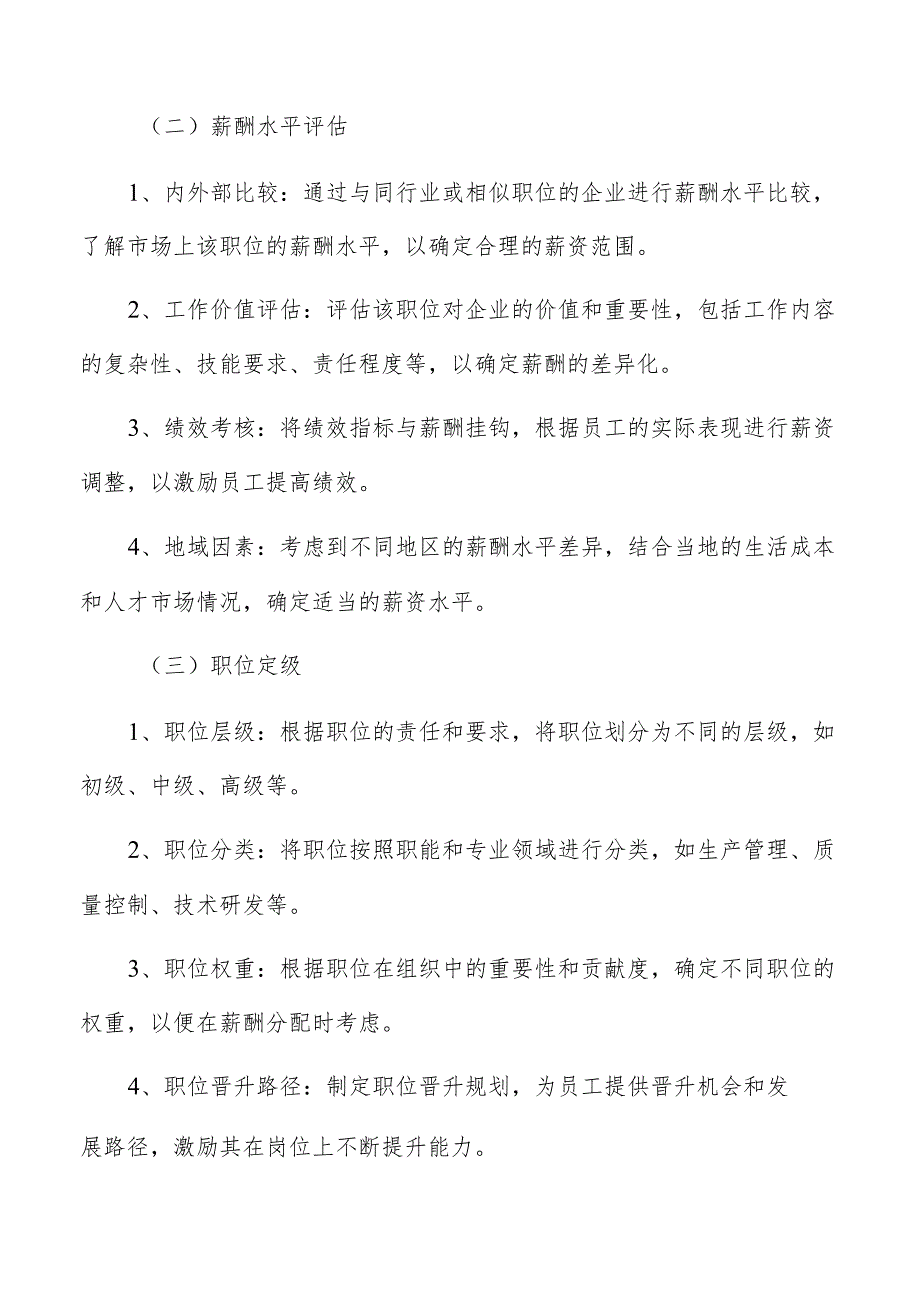 （二）薪酬水平评估

1、内外部比较：通过与同行业或相似职位的企业进行薪酬水平比较，了解市场上该职位的薪酬水平，以确定合理的薪资范围。

2、工作价值评估：评估该职位对企业的价值和重要性，包括工作内容的复杂性、技能要求、责任程度等，以确定薪酬的差异化。

3、绩效考核：将绩效指标与薪酬挂钩，根据员工的实际表现进行薪资调整，以激励员工提高绩效。

4、地域因素：考虑到不同地区的薪酬水平差异，结合当地的生活成本和人才市场情况，确定适当的薪资水平。

（三）职位定级

1、职位层级：根据职位的责任和要求，将职位划分为不同的层级，如初级、中级、高级等。

2、职位分类：将职位按照职能和专业领域进行分类，如生产管理、质量控制、技术研发等。

3、职位权重：根据职位在组织中的重要性和贡献度，确定不同职位的权重，以便在薪酬分配时考虑。

4、职位晋升路径：制定职位晋升规划，为员工提供晋升机会和发展路径，激励其在岗位上不断提升能力。